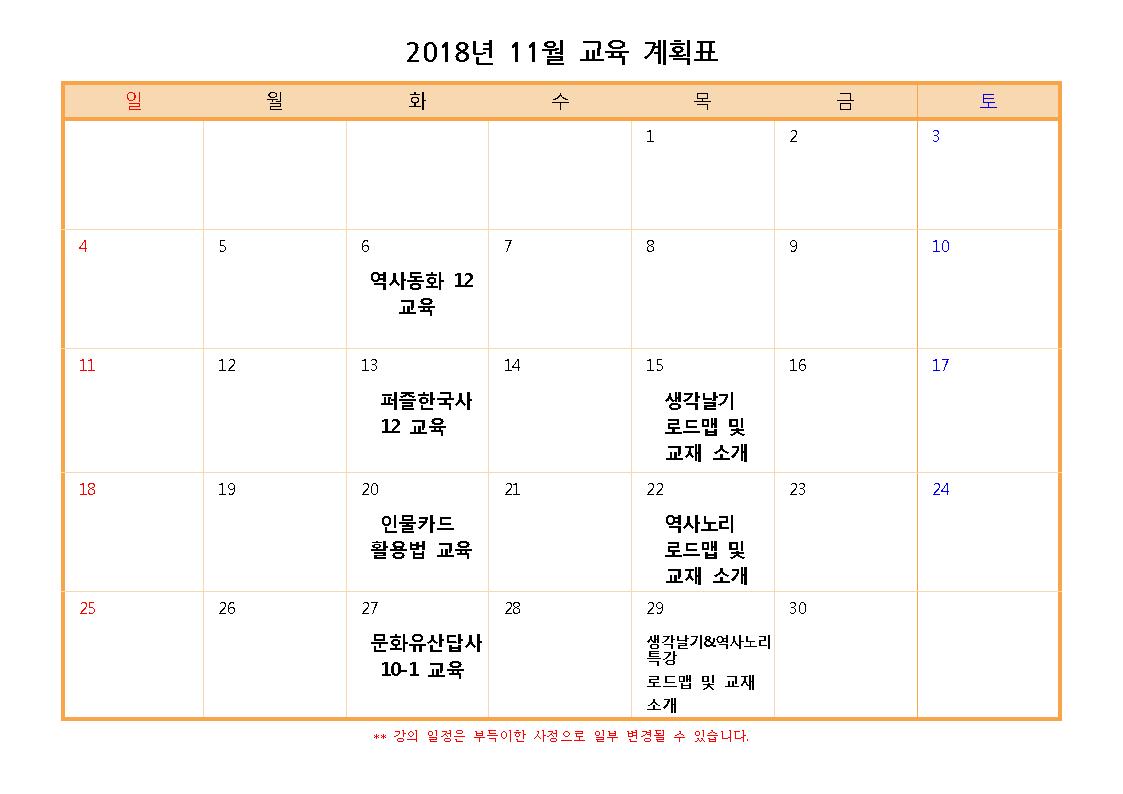 2018년 11월 교육 계획표

| 일 | 월 | 화 | 수 | 목 | 금 | 토 |
|---|---|---|---|---|---|---|
| | | | | 1 | 2 | 3 |
| 4 | 5 | 6 역사동화 12 교육 | 7 | 8 | 9 | 10 |
| 11 | 12 | 13 퍼즐한국사 12 교육 | 14 | 15 생각날기 로드맵 및 교재 소개 | 16 | 17 |
| 18 | 19 | 20 인물카드 활용법 교육 | 21 | 22 역사노리 로드맵 및 교재 소개 | 23 | 24 |
| 25 | 26 | 27 문화유산답사 10-1 교육 | 28 | 29 생각날기&역사노리 특강 로드맵 및 교재 소개 | 30 | |

** 강의 일정은 부득이한 사정으로 일부 변경될 수 있습니다.